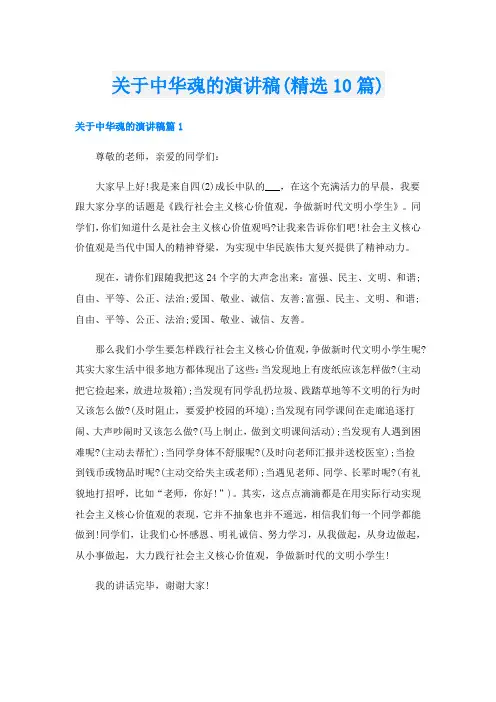 关于中华魂的演讲稿(精选10篇)

关于中华魂的演讲稿篇1

尊敬的老师，亲爱的同学们:

大家早上好!我是来自四(2)成长中队的___，在这个充满活力的早晨，我要跟大家分享的话题是《践行社会主义核心价值观，争做新时代文明小学生》。同学们,你们知道什么是社会主义核心价值观吗?让我来告诉你们吧!社会主义核心价值观是当代中国人的精神脊梁，为实现中华民族伟大复兴提供了精神动力。

现在，请你们跟随我把这24个字的大声念出来：富强、民主、文明、和谐;自由、平等、公正、法治;爱国、敬业、诚信、友善;富强、民主、文明、和谐;自由、平等、公正、法治;爱国、敬业、诚信、友善。

那么我们小学生要怎样践行社会主义核心价值观,争做新时代文明小学生呢?其实大家生活中很多地方都体现出了这些:当发现地上有废纸应该怎样做?(主动把它捡起来，放进垃圾箱);当发现有同学乱扔垃圾、践踏草地等不文明的行为时又该怎么做?(及时阻止，要爱护校园的环境);当发现有同学课间在走廊追逐打闹、大声吵闹时又该怎么做?(马上制止，做到文明课间活动);当发现有人遇到困难呢?(主动去帮忙);当同学身体不舒服呢?(及时向老师汇报并送校医室);当捡到钱币或物品时呢?(主动交给失主或老师);当遇见老师、同学、长辈时呢?(有礼貌地打招呼，比如“老师，你好!”)。其实，这点点滴滴都是在用实际行动实现社会主义核心价值观的表现，它并不抽象也并不遥远，相信我们每一个同学都能做到!同学们，让我们心怀感恩、明礼诚信、努力学习，从我做起，从身边做起，从小事做起，大力践行社会主义核心价值观，争做新时代的文明小学生!

我的讲话完毕，谢谢大家!